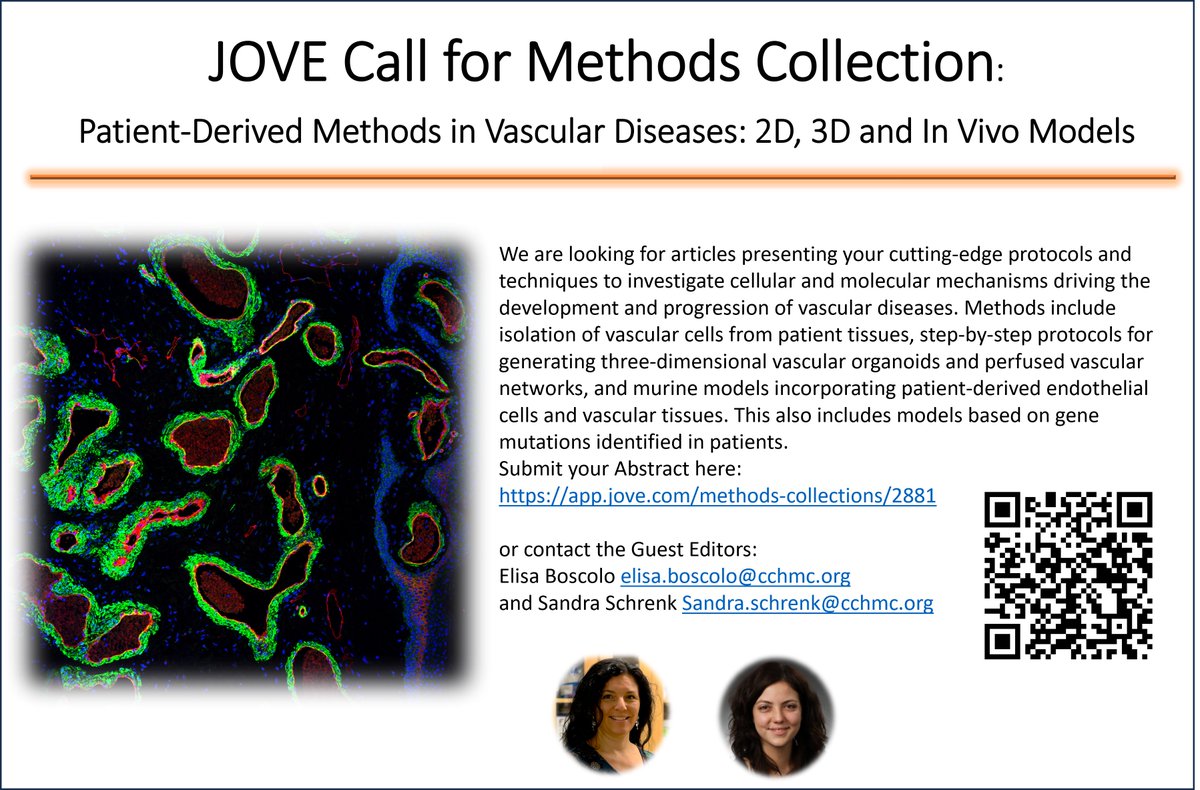 JOVE Call for Methods Collection:

Patient-Derived Methods in Vascular Diseases: 2D, 3D and In Vivo Models

We are looking for articles presenting your cutting-edge protocols and techniques to investigate cellular and molecular mechanisms driving the development and progression of vascular diseases. Methods include isolation of vascular cells from patient tissues, step-by-step protocols for generating three-dimensional vascular organoids and perfused vascular networks, and murine models incorporating patient-derived endothelial cells and vascular tissues. This also includes models based on gene mutations identified in patients.
Submit your Abstract here:
https://app.jove.com/methods-collections/2881

or contact the Guest Editors:
Elisa Boscolo elisa.boscolo@cchmc.org
and Sandra Schrenk Sandra.schrenk@cchmc.org